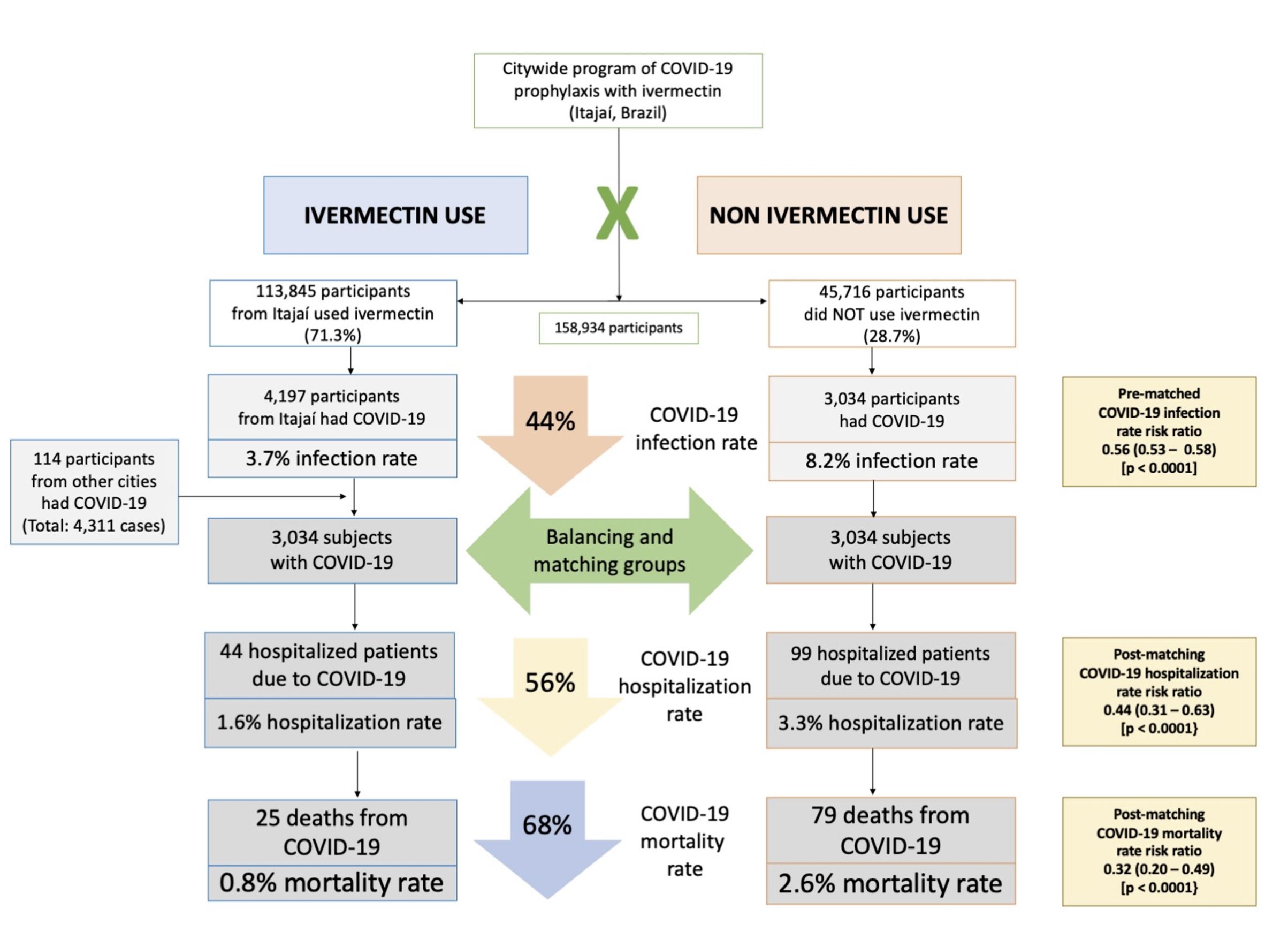 Citywide program of COVID-19 prophylaxis with ivermectin (Itajaí, Brazil)

IVERMECTIN USE

X

NON IVERMECTIN USE

113,845 participants from Itajaí used ivermectin (71.3%)

158,934 participants

45,716 participants did NOT use ivermectin (28.7%)

4,197 participants from Itajaí had COVID-19

3.7% infection rate

44%

COVID-19 infection rate

3,034 participants had COVID-19

8.2% infection rate

Pre-matched COVID-19 infection rate risk ratio 0.56 (0.53 – 0.58) [p < 0.0001]

114 participants from other cities had COVID-19 (Total: 4,311 cases)

3,034 subjects with COVID-19

Balancing and matching groups

3,034 subjects with COVID-19

44 hospitalized patients due to COVID-19

1.6% hospitalization rate

56%

COVID-19 hospitalization rate

99 hospitalized patients due to COVID-19

3.3% hospitalization rate

Post-matching COVID-19 hospitalization rate risk ratio 0.44 (0.31 – 0.63) [p < 0.0001}

25 deaths from COVID-19

0.8% mortality rate

68%

COVID-19 mortality rate

79 deaths from COVID-19

2.6% mortality rate

Post-matching COVID-19 mortality rate risk ratio 0.32 (0.20 – 0.49) [p < 0.0001}